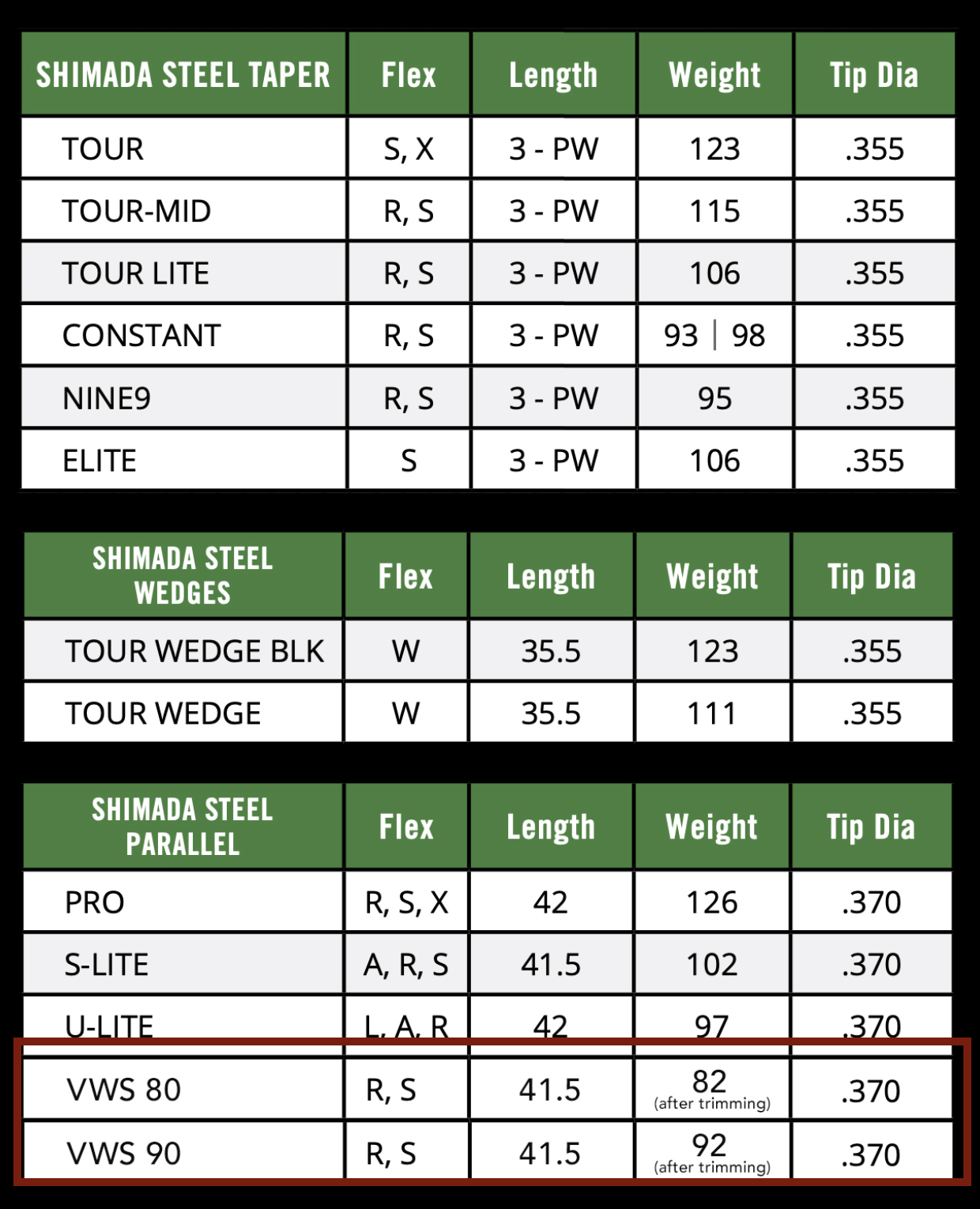 | SHIMADA STEEL TAPER | Flex | Length | Weight | Tip Dia |
|---|---|---|---|---|
| TOUR | S, X | 3 - PW | 123 | .355 |
| TOUR-MID | R, S | 3 - PW | 115 | .355 |
| TOUR LITE | R, S | 3 - PW | 106 | .355 |
| CONSTANT | R, S | 3 - PW | 93 \| 98 | .355 |
| NINE9 | R, S | 3 - PW | 95 | .355 |
| ELITE | S | 3 - PW | 106 | .355 |

| SHIMADA STEEL WEDGES | Flex | Length | Weight | Tip Dia |
|---|---|---|---|---|
| TOUR WEDGE BLK | W | 35.5 | 123 | .355 |
| TOUR WEDGE | W | 35.5 | 111 | .355 |

| SHIMADA STEEL PARALLEL | Flex | Length | Weight | Tip Dia |
|---|---|---|---|---|
| PRO | R, S, X | 42 | 126 | .370 |
| S-LITE | A, R, S | 41.5 | 102 | .370 |
| U-LITE | L, A, R | 42 | 97 | .370 |
| VWS 80 | R, S | 41.5 | 82 (after trimming) | .370 |
| VWS 90 | R, S | 41.5 | 92 (after trimming) | .370 |